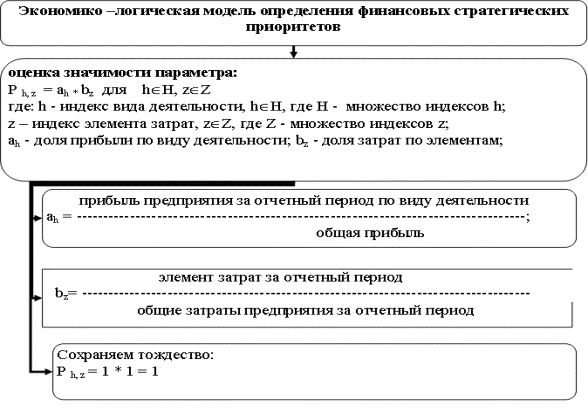 Экономико –логическая модель определения финансовых стратегических приоритетов

оценка значимости параметра:
$P_{h,z} = a_h * b_z$ для $h \in H$, $z \in Z$
где: h - индекс вида деятельности, $h \in H$, где H - множество индексов h;
z – индекс элемента затрат, $z \in Z$, где Z - множество индексов z;
$a_h$ - доля прибыли по виду деятельности; $b_z$ - доля затрат по элементам;

$a_h = \frac{\text{прибыль предприятия за отчетный период по виду деятельности}}{\text{общая прибыль}}$;

$b_z = \frac{\text{элемент затрат за отчетный период}}{\text{общие затраты предприятия за отчетный период}}$

Сохраняем тождество:
$P_{h,z} = 1 * 1 = 1$